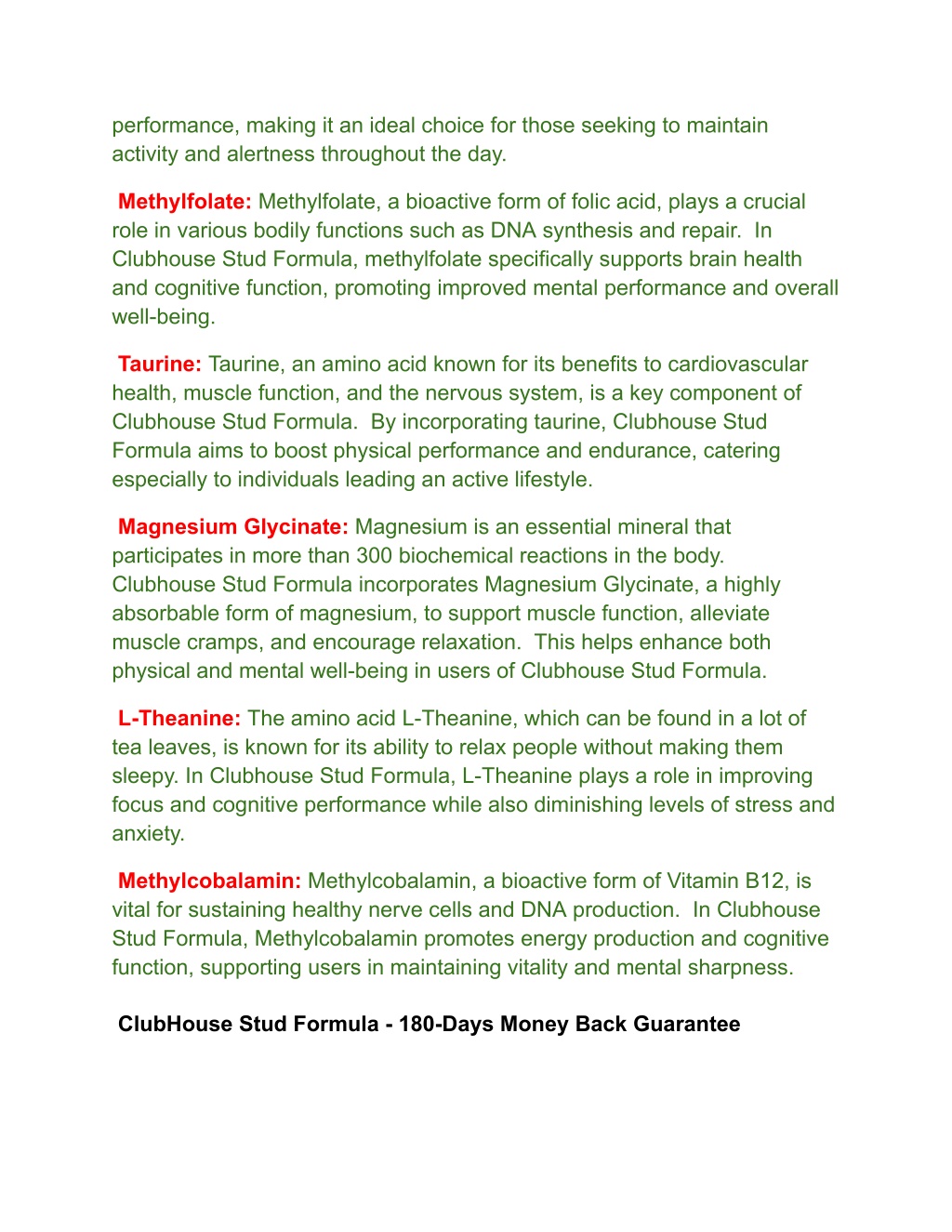 performance, making it an ideal choice for those seeking to maintain activity and alertness throughout the day.

Methylfolate: Methylfolate, a bioactive form of folic acid, plays a crucial role in various bodily functions such as DNA synthesis and repair. In Clubhouse Stud Formula, methylfolate specifically supports brain health and cognitive function, promoting improved mental performance and overall well-being.

Taurine: Taurine, an amino acid known for its benefits to cardiovascular health, muscle function, and the nervous system, is a key component of Clubhouse Stud Formula. By incorporating taurine, Clubhouse Stud Formula aims to boost physical performance and endurance, catering especially to individuals leading an active lifestyle.

Magnesium Glycinate: Magnesium is an essential mineral that participates in more than 300 biochemical reactions in the body. Clubhouse Stud Formula incorporates Magnesium Glycinate, a highly absorbable form of magnesium, to support muscle function, alleviate muscle cramps, and encourage relaxation. This helps enhance both physical and mental well-being in users of Clubhouse Stud Formula.

L-Theanine: The amino acid L-Theanine, which can be found in a lot of tea leaves, is known for its ability to relax people without making them sleepy. In Clubhouse Stud Formula, L-Theanine plays a role in improving focus and cognitive performance while also diminishing levels of stress and anxiety.

Methylcobalamin: Methylcobalamin, a bioactive form of Vitamin B12, is vital for sustaining healthy nerve cells and DNA production. In Clubhouse Stud Formula, Methylcobalamin promotes energy production and cognitive function, supporting users in maintaining vitality and mental sharpness.

ClubHouse Stud Formula - 180-Days Money Back Guarantee